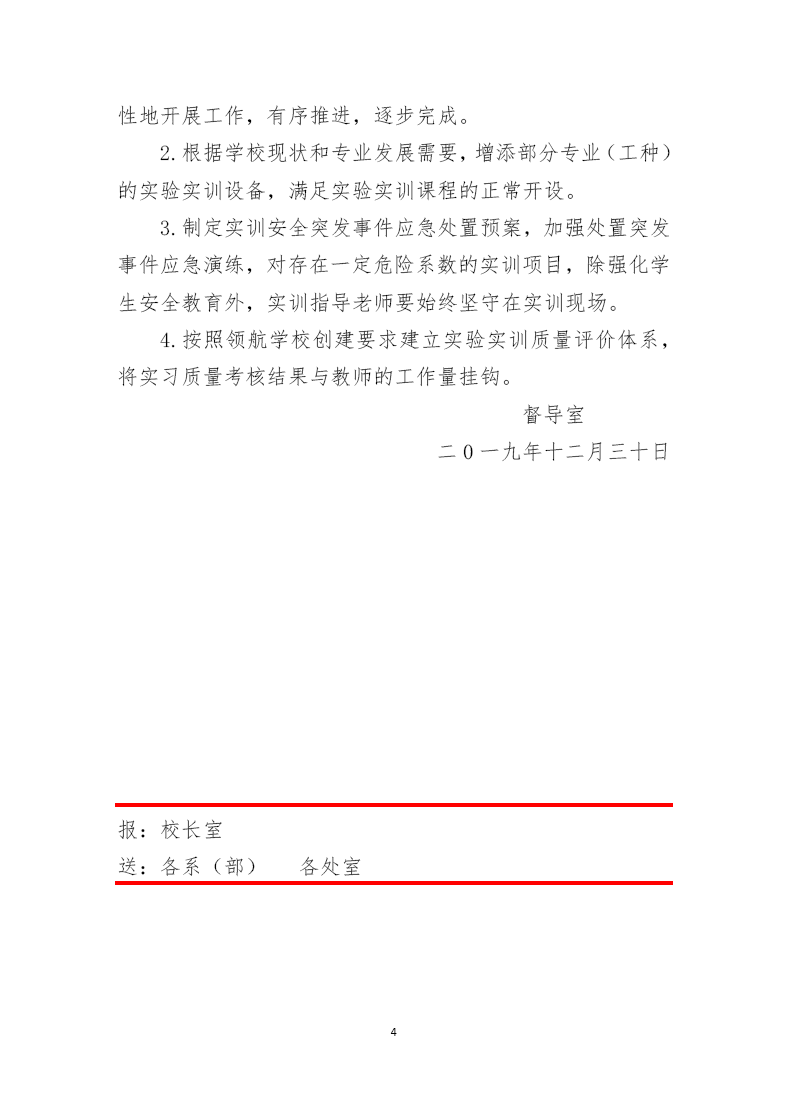 性地开展工作，有序推进，逐步完成。

2.根据学校现状和专业发展需要，增添部分专业（工种）的实验实训设备，满足实验实训课程的正常开设。

3.制定实训安全突发事件应急处置预案，加强处置突发事件应急演练，对存在一定危险系数的实训项目，除强化学生安全教育外，实训指导老师要始终坚守在实训现场。

4.按照领航学校创建要求建立实验实训质量评价体系，将实习质量考核结果与教师的工作量挂钩。

督导室

二０一九年十二月三十日

报：校长室

送：各系（部）　各处室

4